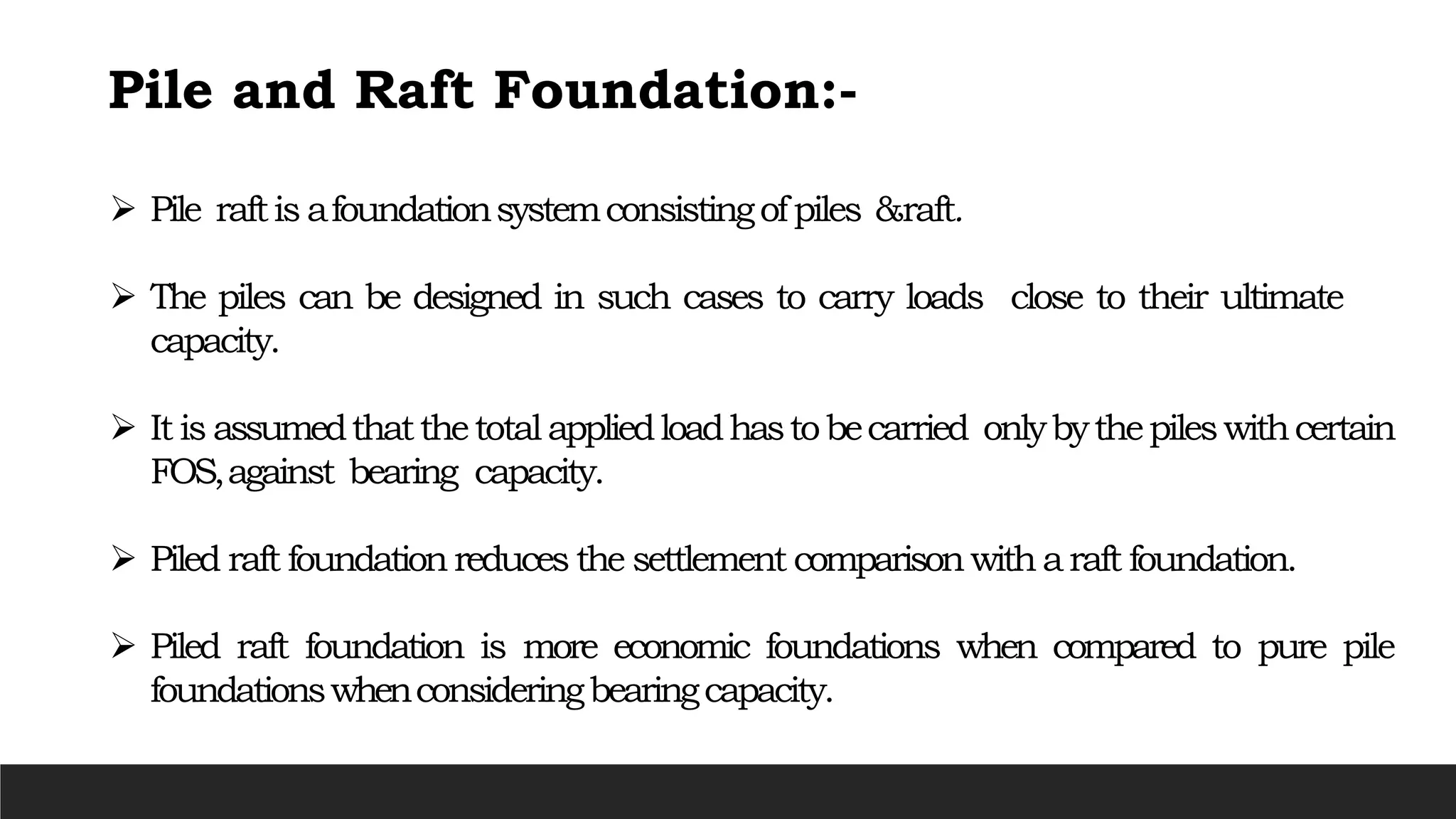 Pile and Raft Foundation:-

➢ Pile raft is a foundation system consisting of piles &raft.

➢ The piles can be designed in such cases to carry loads close to their ultimate capacity.

➢ It is assumed that the total applied load has to be carried only by the piles with certain FOS, against bearing capacity.

➢ Piled raft foundation reduces the settlement comparison with a raft foundation.

➢ Piled raft foundation is more economic foundations when compared to pure pile foundations when considering bearing capacity.